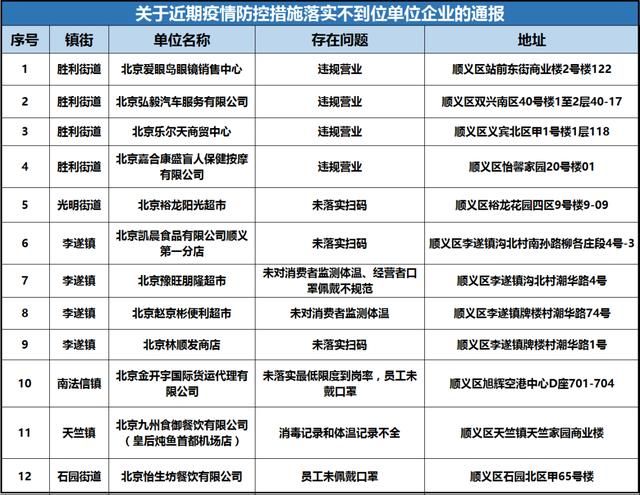 关于近期疫情防控措施落实不到位单位企业的通报

| 序号 | 镇街 | 单位名称 | 存在问题 | 地址 |
|---|---|---|---|---|
| 1 | 胜利街道 | 北京爱眼岛眼镜销售中心 | 违规营业 | 顺义区站前东街商业楼2号楼122 |
| 2 | 胜利街道 | 北京弘毅汽车服务有限公司 | 违规营业 | 顺义区双兴南区40号楼1至2层40-17 |
| 3 | 胜利街道 | 北京乐尔天商贸中心 | 违规营业 | 顺义区义宾北区甲1号楼1层118 |
| 4 | 胜利街道 | 北京嘉合康盛盲人保健按摩有限公司 | 违规营业 | 顺义区怡馨家园20号楼01 |
| 5 | 光明街道 | 北京裕龙阳光超市 | 未落实扫码 | 顺义区裕龙花园四区9号楼9-09 |
| 6 | 李遂镇 | 北京凯晨食品有限公司顺义第一分店 | 未落实扫码 | 顺义区李遂镇沟北村南孙路柳各庄段4号-3 |
| 7 | 李遂镇 | 北京豫旺朋隆超市 | 未对消费者监测体温、经营者口罩佩戴不规范 | 顺义区李遂镇沟北村潮华路4号 |
| 8 | 李遂镇 | 北京赵京彬便利超市 | 未对消费者监测体温 | 顺义区李遂镇牌楼村潮华路74号 |
| 9 | 李遂镇 | 北京林顺发商店 | 未落实扫码 | 顺义区李遂镇牌楼村潮华路1号 |
| 10 | 南法信镇 | 北京金开宇国际货运代理有限公司 | 未落实最低限度到岗率，员工未戴口罩 | 顺义区旭辉空港中心D座701-704 |
| 11 | 天竺镇 | 北京九州食御餐饮有限公司（皇后炖鱼首都机场店） | 消毒记录和体温记录不全 | 顺义区天竺镇天竺家园商业楼 |
| 12 | 石园街道 | 北京怡生坊餐饮有限公司 | 员工未佩戴口罩 | 顺义区石园北区甲65号楼 |